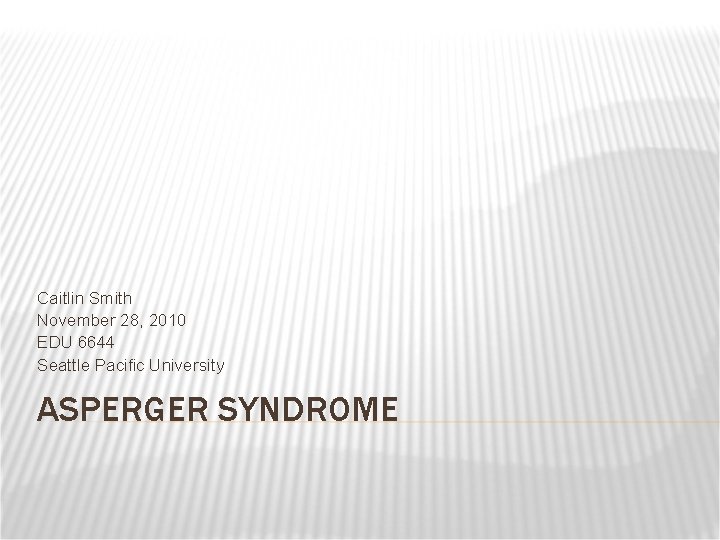 Caitlin Smith
November 28, 2010
EDU 6644
Seattle Pacific University

ASPERGER SYNDROME